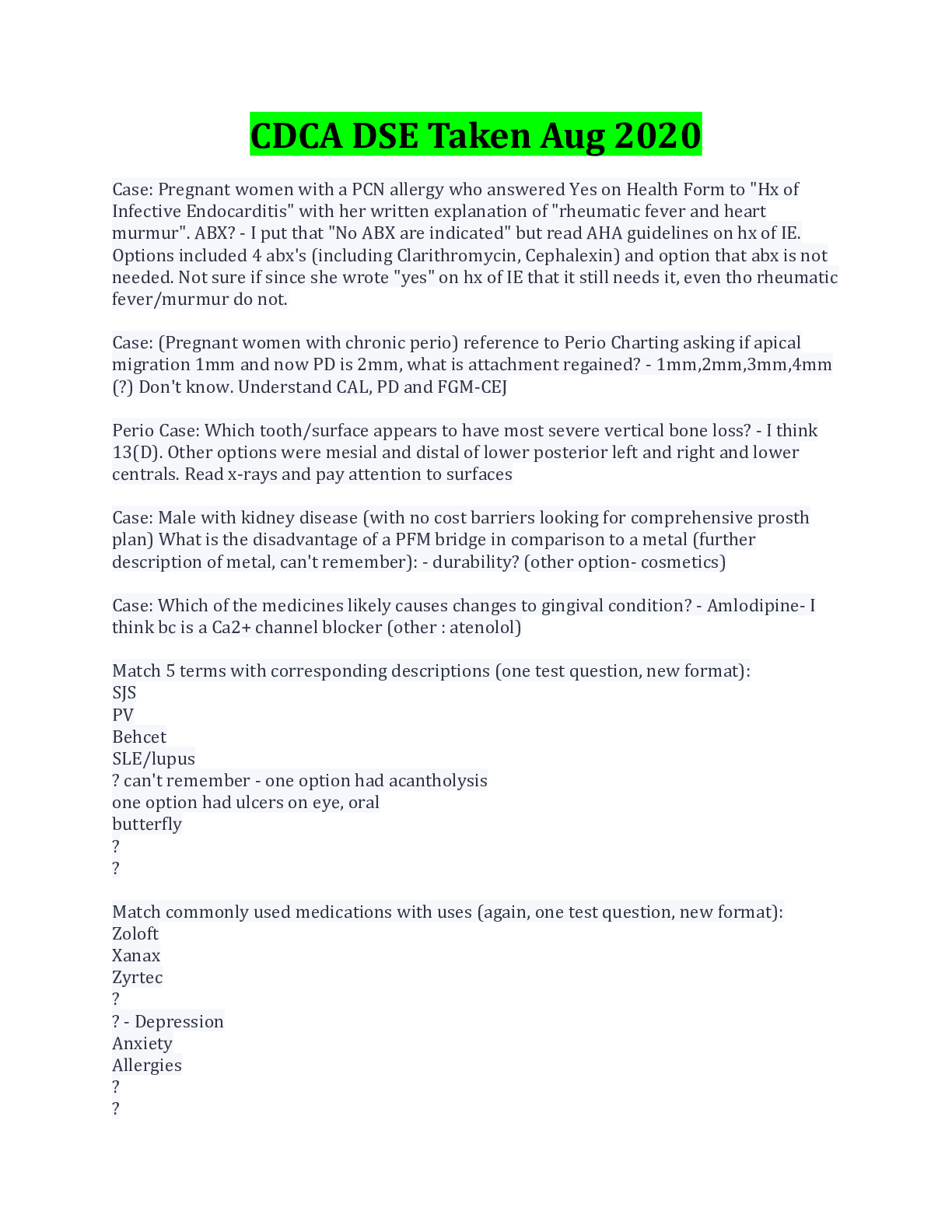 CDCA DSE Taken Aug 2020

Case: Pregnant women with a PCN allergy who answered Yes on Health Form to "Hx of Infective Endocarditis" with her written explanation of "rheumatic fever and heart murmur". ABX? - I put that "No ABX are indicated" but read AHA guidelines on hx of IE. Options included 4 abx's (including Clarithromycin, Cephalexin) and option that abx is not needed. Not sure if since she wrote "yes" on hx of IE that it still needs it, even tho rheumatic fever/murmur do not.

Case: (Pregnant women with chronic perio) reference to Perio Charting asking if apical migration 1mm and now PD is 2mm, what is attachment regained? - 1mm,2mm,3mm,4mm (?) Don't know. Understand CAL, PD and FGM-CEJ

Perio Case: Which tooth/surface appears to have most severe vertical bone loss? - I think 13(D). Other options were mesial and distal of lower posterior left and right and lower centrals. Read x-rays and pay attention to surfaces

Case: Male with kidney disease (with no cost barriers looking for comprehensive prosth plan) What is the disadvantage of a PFM bridge in comparison to a metal (further description of metal, can't remember): - durability? (other option- cosmetics)

Case: Which of the medicines likely causes changes to gingival condition? - Amlodipine- I think bc is a Ca2+ channel blocker (other : atenolol)

Match 5 terms with corresponding descriptions (one test question, new format):
SJS
PV
Behcet
SLE/lupus
? can't remember - one option had acantholysis
one option had ulcers on eye, oral
butterfly
?
?

Match commonly used medications with uses (again, one test question, new format):
Zoloft
Xanax
Zyrtec
?
? - Depression
Anxiety
Allergies
?
?